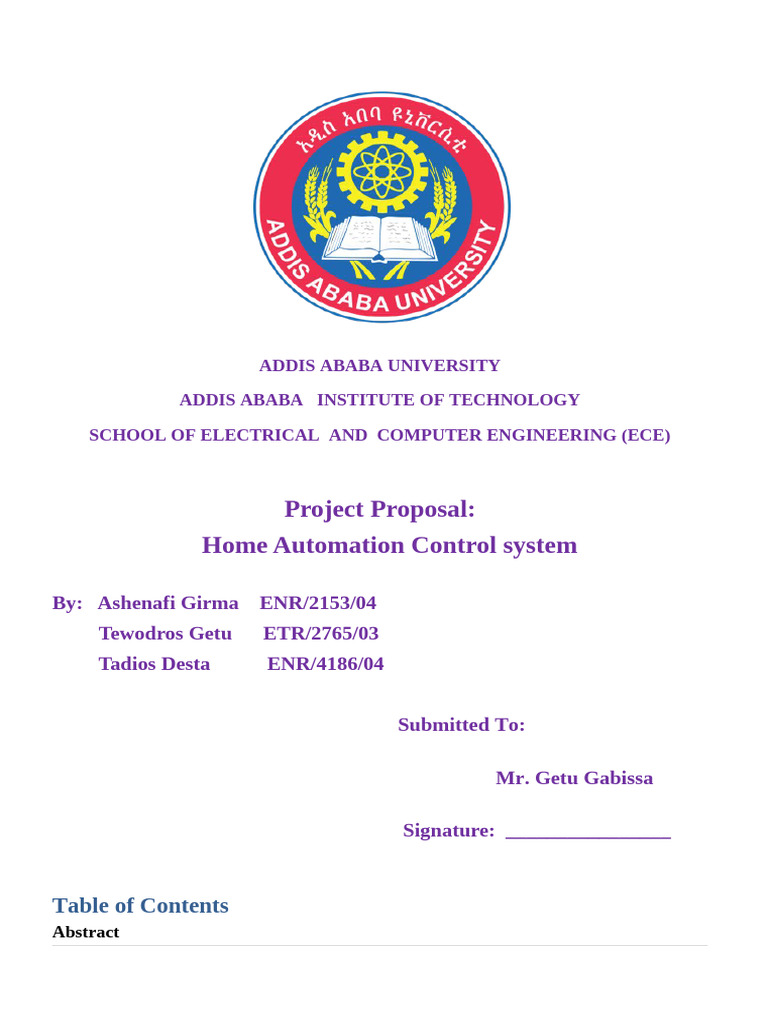 አዲስ አበባ ዩኒቨርሲቲ
ADDIS ABABA UNIVERSITY

ADDIS ABABA UNIVERSITY

ADDIS ABABA INSTITUTE OF TECHNOLOGY

SCHOOL OF ELECTRICAL AND COMPUTER ENGINEERING (ECE)

Project Proposal:
Home Automation Control system

By: Ashenafi Girma ENR/2153/04
Tewodros Getu ETR/2765/03
Tadios Desta ENR/4186/04

Submitted To:

Mr. Getu Gabissa

Signature: ________________

Table of Contents

Abstract